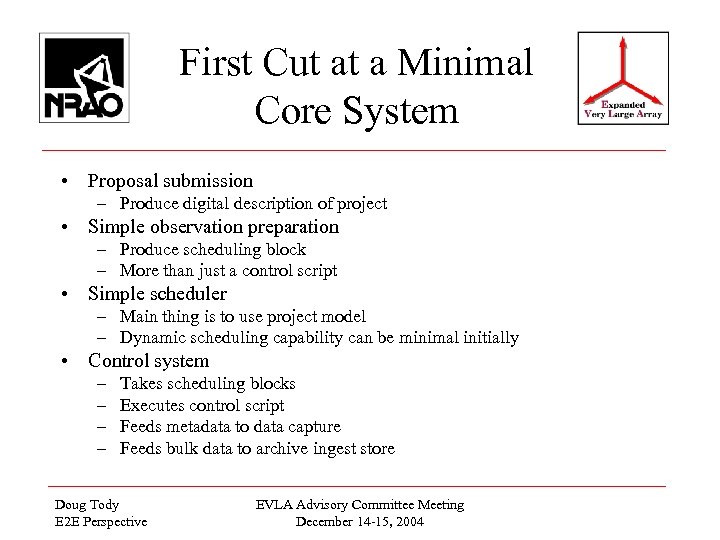 NRAO

First Cut at a Minimal Core System

Expanded
Very Large Array

• Proposal submission
 – Produce digital description of project
• Simple observation preparation
 – Produce scheduling block
 – More than just a control script
• Simple scheduler
 – Main thing is to use project model
 – Dynamic scheduling capability can be minimal initially
• Control system
 – Takes scheduling blocks
 – Executes control script
 – Feeds metadata to data capture
 – Feeds bulk data to archive ingest store

Doug Tody
E2E Perspective

EVLA Advisory Committee Meeting
December 14-15, 2004